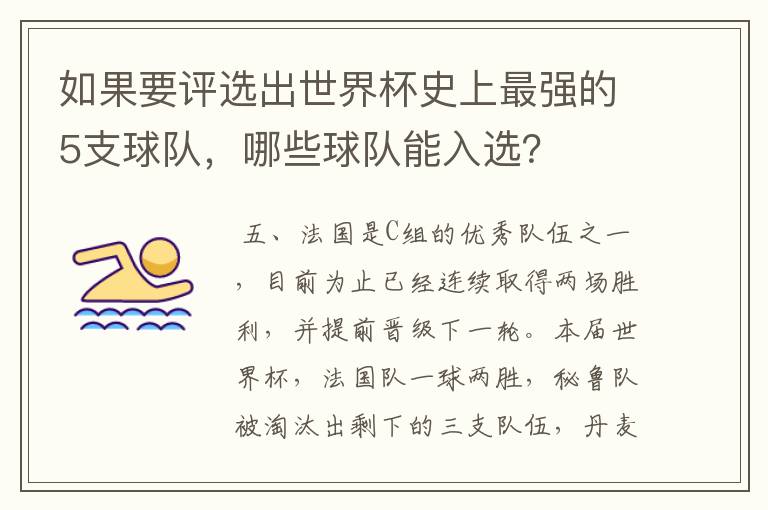 如果要评选出世界杯史上最强的5支球队，哪些球队能入选？

五、法国是C组的优秀队伍之一，目前为止已经连续取得两场胜利，并提前晋级下一轮。本届世界杯，法国队一球两胜，秘鲁队被淘汰出剩下的三支队伍，丹麦